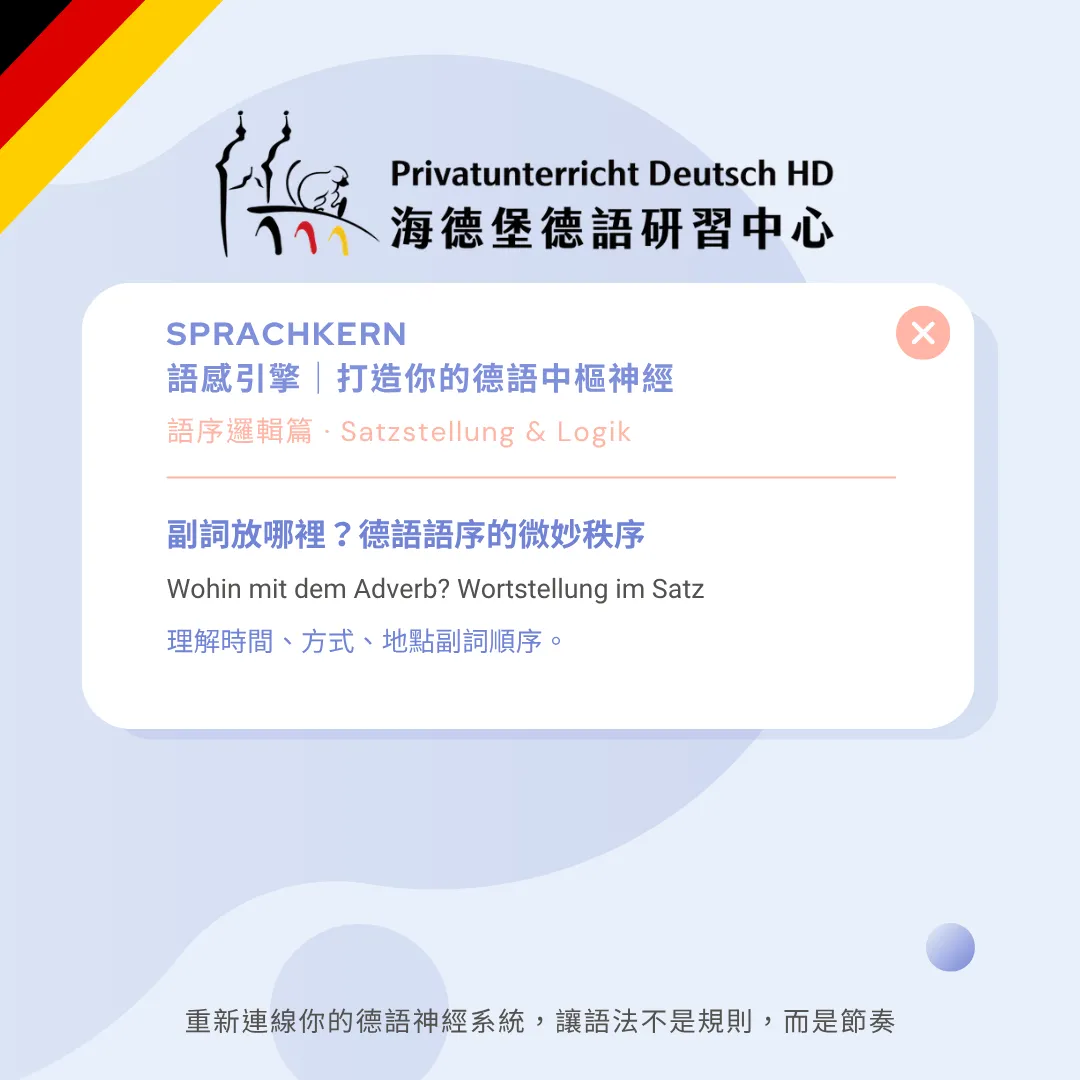 Privatunterricht Deutsch HD
海德堡德語研習中心

SPRACHKERN
語感引擎｜打造你的德語中樞神經
語序邏輯篇 · Satzstellung & Logik

副詞放哪裡？德語語序的微妙秩序
Wohin mit dem Adverb? Wortstellung im Satz
理解時間、方式、地點副詞順序。

重新連線你的德語神經系統，讓語法不是規則，而是節奏